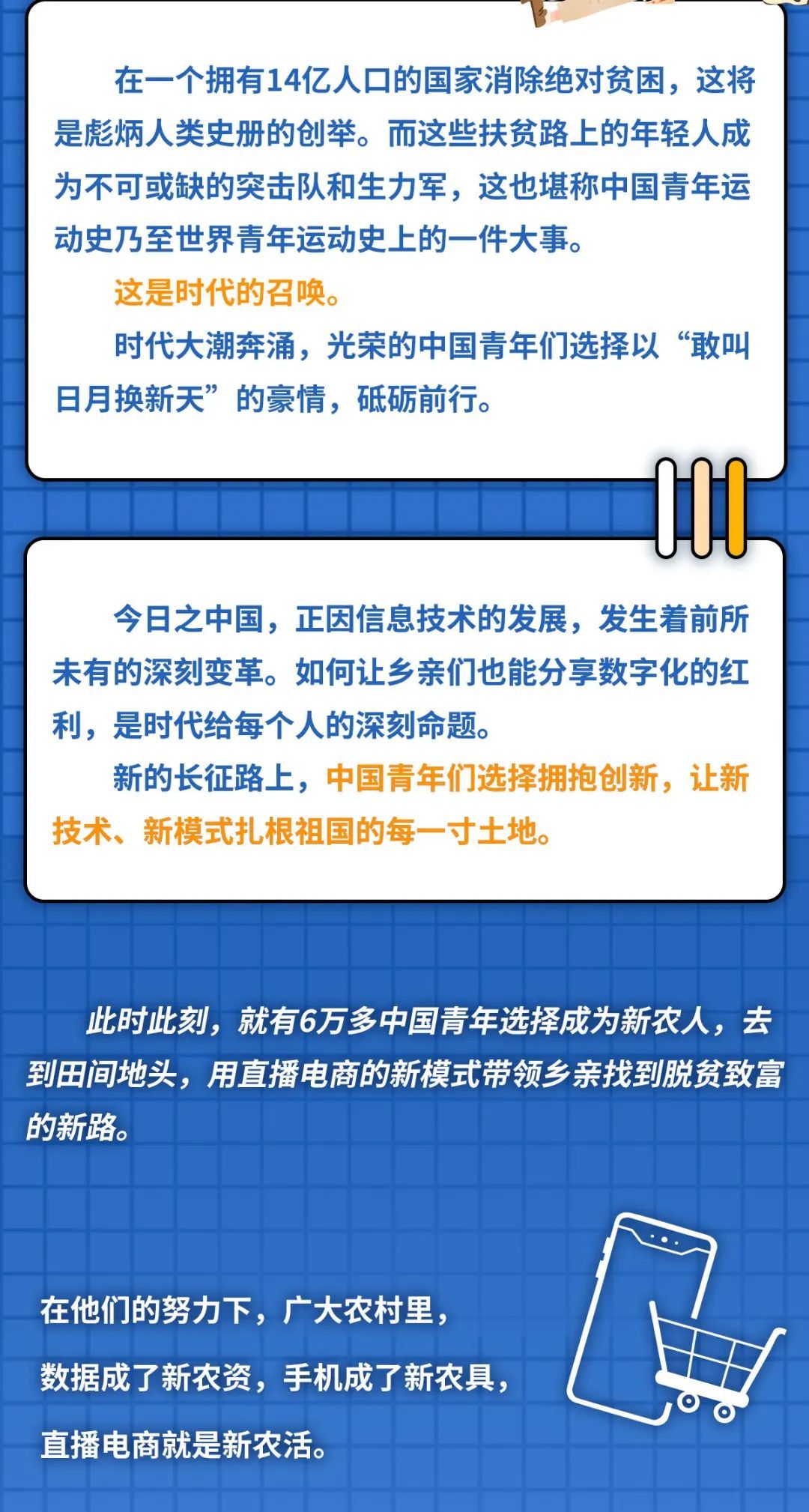 在一个拥有14亿人口的国家消除绝对贫困，这将是彪炳人类史册的创举。而这些扶贫路上的年轻人成为不可或缺的突击队和生力军，这也堪称中国青年运动史乃至世界青年运动史上的一件大事。

这是时代的召唤。

时代大潮奔涌，光荣的中国青年们选择以“敢叫日月换新天”的豪情，砥砺前行。

今日之中国，正因信息技术的发展，发生着前所未有的深刻变革。如何让乡亲们也能分享数字化的红利，是时代给每个人的深刻命题。

新的长征路上，中国青年们选择拥抱创新，让新技术、新模式扎根祖国的每一寸土地。

此时此刻，就有6万多中国青年选择成为新农人，去到田间地头，用直播电商的新模式带领乡亲找到脱贫致富的新路。

在他们的努力下，广大农村里，

数据成了新农资，手机成了新农具，

直播电商就是新农活。